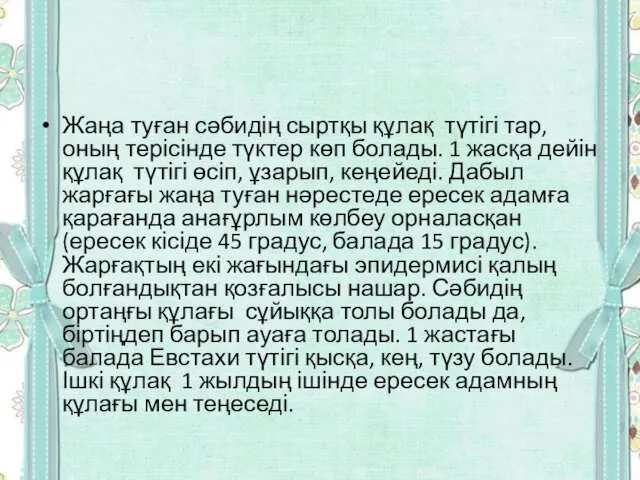 • Жаңа туған сәбидің сыртқы құлақ түтігі тар, оның терісінде түктер көп болады. 1 жасқа дейін құлақ түтігі өсіп, ұзарып, кеңейеді. Дабыл жарғағы жаңа туған нәрестеде ересек адамға қарағанда анағұрлым көлбеу орналасқан (ересек кісіде 45 градус, балада 15 градус). Жарғақтың екі жағындағы эпидермисі қалың болғандықтан қозғалысы нашар. Сәбидің ортаңғы құлағы сұйыққа толы болады да, біртіндеп барып ауаға толады. 1 жастағы балада Евстахи түтігі қысқа, кең, түзу болады. Ішкі құлақ 1 жылдың ішінде ересек адамның құлағы мен теңеседі.